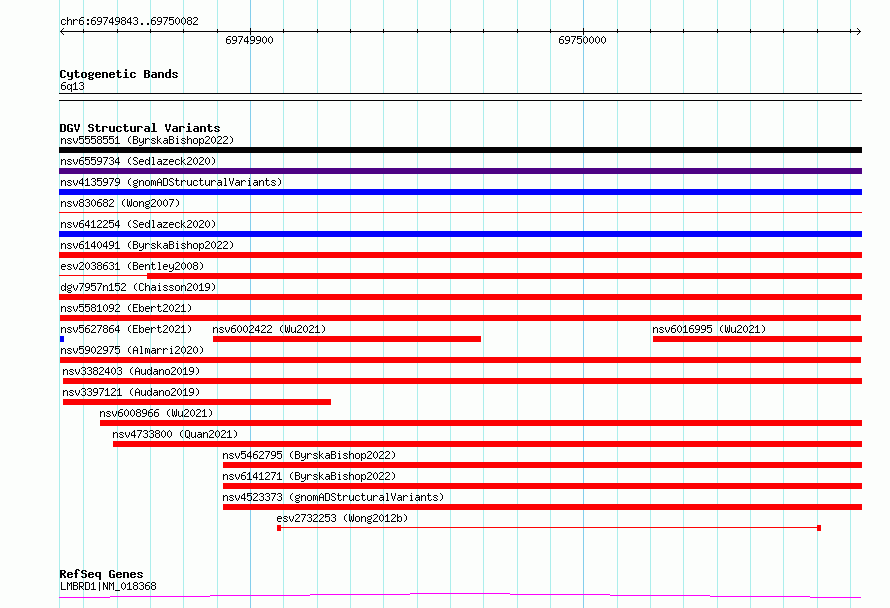 chr6:69749843..69750082

69749900

69750000

Cytogenetic Bands
6q13

DGV Structural Variants
nsv5558551 (ByrskaBishop2022)
nsv6559734 (Sedlazeck2020)
nsv4135979 (gnomADStructuralVariants)
nsv830682 (Wong2007)
nsv6412254 (Sedlazeck2020)
nsv6140491 (ByrskaBishop2022)
esv2038631 (Bentley2008)
dgv7957n152 (Chaisson2019)
nsv5581092 (Ebert2021)
nsv5627864 (Ebert2021)
nsv6002422 (Wu2021)
nsv6016995 (Wu2021)
nsv5902975 (Almarri2020)
nsv3382403 (Audano2019)
nsv3397121 (Audano2019)
nsv6008966 (Wu2021)
nsv4733800 (Quan2021)
nsv5462795 (ByrskaBishop2022)
nsv6141271 (ByrskaBishop2022)
nsv4523373 (gnomADStructuralVariants)
esv2732253 (Wong2012b)

RefSeq Genes
LMBRD1|NM_018368